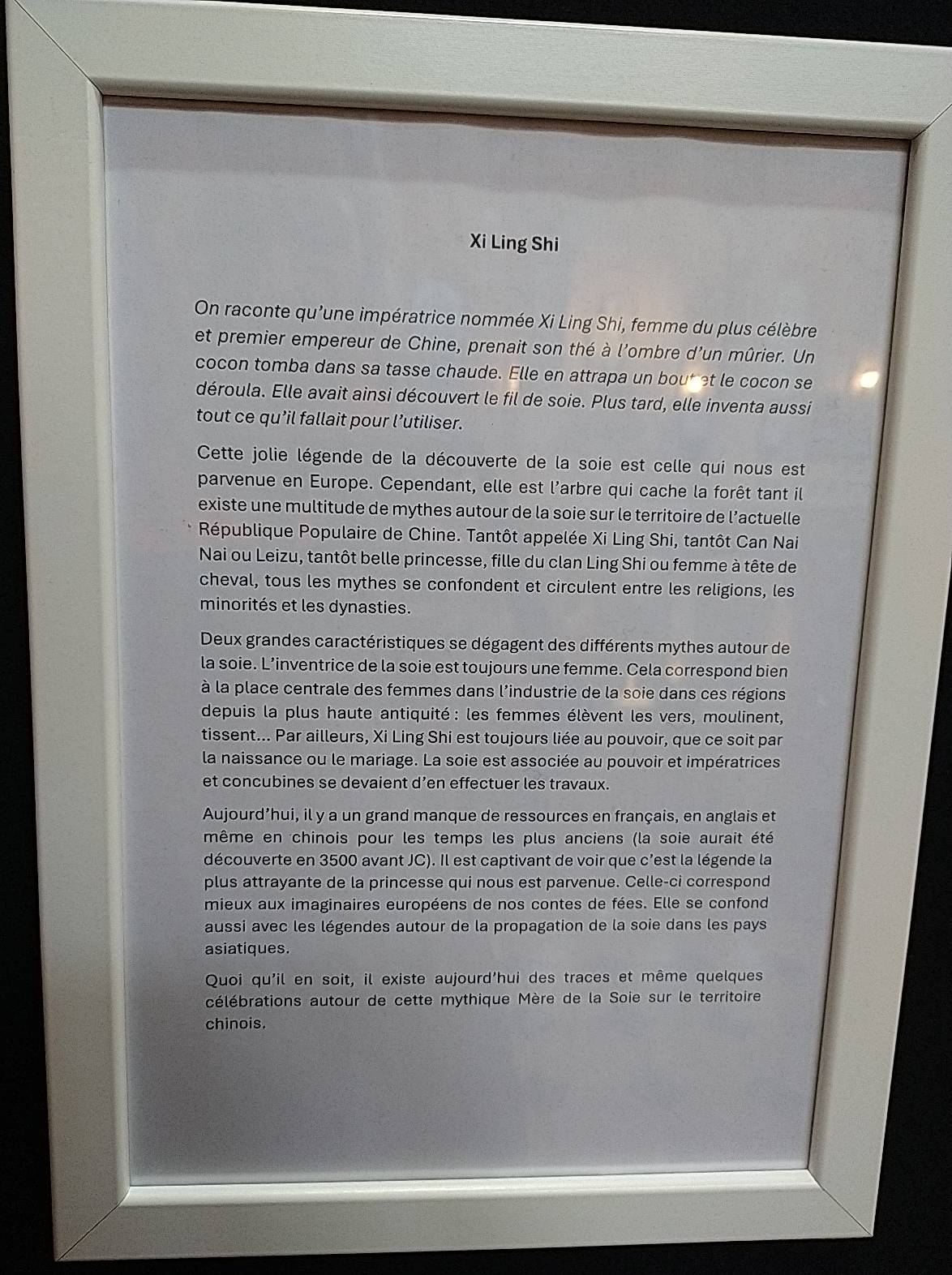 Xi Ling Shi

On raconte qu'une impératrice nommée Xi Ling Shi, femme du plus célèbre et premier empereur de Chine, prenait son thé à l'ombre d'un mûrier. Un cocon tomba dans sa tasse chaude. Elle en attrapa un bout et le cocon se déroula. Elle avait ainsi découvert le fil de soie. Plus tard, elle inventa aussi tout ce qu'il fallait pour l'utiliser.

Cette jolie légende de la découverte de la soie est celle qui nous est parvenue en Europe. Cependant, elle est l'arbre qui cache la forêt tant il existe une multitude de mythes autour de la soie sur le territoire de l'actuelle République Populaire de Chine. Tantôt appelée Xi Ling Shi, tantôt Can Nai Nai ou Leizu, tantôt belle princesse, fille du clan Ling Shi ou femme à tête de cheval, tous les mythes se confondent et circulent entre les religions, les minorités et les dynasties.

Deux grandes caractéristiques se dégagent des différents mythes autour de la soie. L'inventrice de la soie est toujours une femme. Cela correspond bien à la place centrale des femmes dans l'industrie de la soie dans ces régions depuis la plus haute antiquité : les femmes élèvent les vers, moulinent, tissent... Par ailleurs, Xi Ling Shi est toujours liée au pouvoir, que ce soit par la naissance ou le mariage. La soie est associée au pouvoir et impératrices et concubines se devaient d'en effectuer les travaux.

Aujourd'hui, il y a un grand manque de ressources en français, en anglais et même en chinois pour les temps les plus anciens (la soie aurait été découverte en 3500 avant JC). Il est captivant de voir que c'est la légende la plus attrayante de la princesse qui nous est parvenue. Celle-ci correspond mieux aux imaginaires européens de nos contes de fées. Elle se confond aussi avec les légendes autour de la propagation de la soie dans les pays asiatiques.

Quoi qu'il en soit, il existe aujourd'hui des traces et même quelques célébrations autour de cette mythique Mère de la Soie sur le territoire chinois.